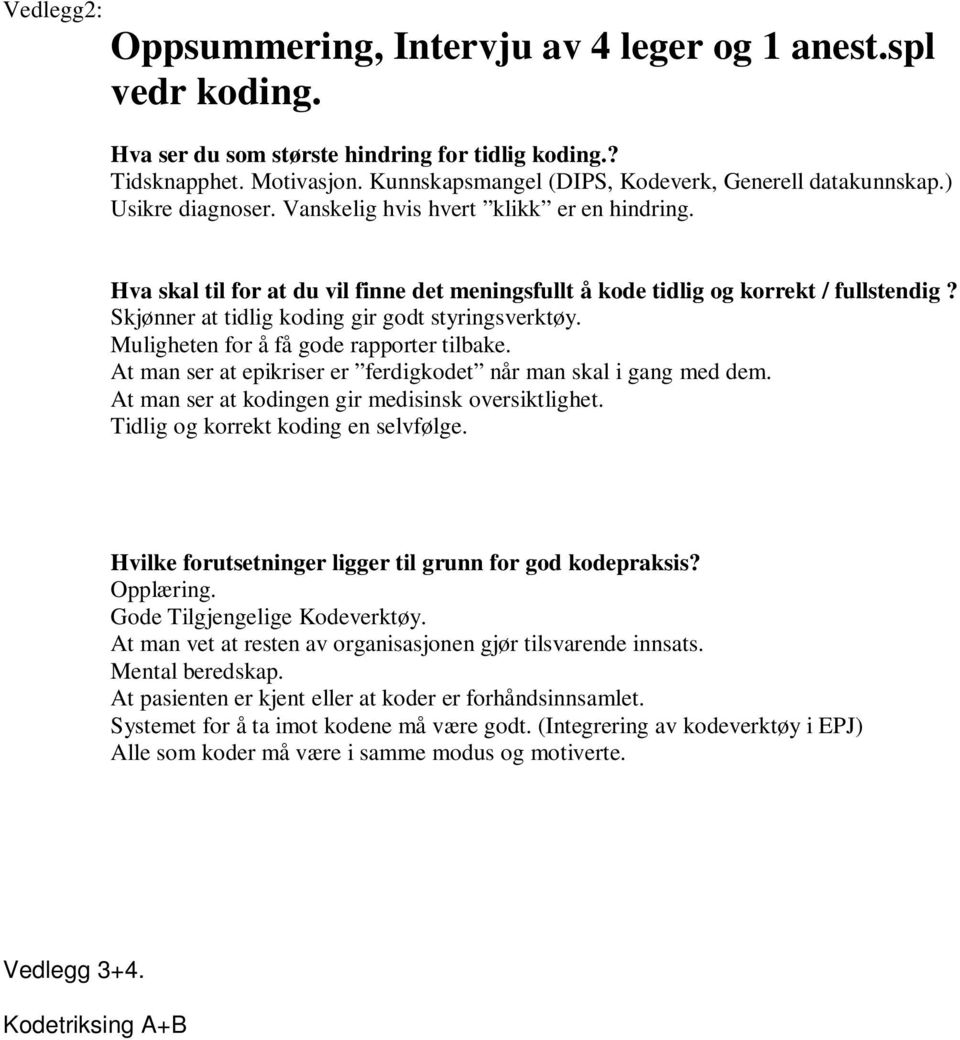 Vedlegg2:

Oppsummering, Intervju av 4 leger og 1 anest.spl vedr koding.

Hva ser du som største hindring for tidlig koding.?
Tidsknapphet. Motivasjon. Kunnskapsmangel (DIPS, Kodeverk, Generell datakunnskap.) Usikre diagnoser. Vanskelig hvis hvert ”klikk” er en hindring.

Hva skal til for at du vil finne det meningsfullt å kode tidlig og korrekt / fullstendig ?
Skjønner at tidlig koding gir godt styringsverktøy.
Muligheten for å få gode rapporter tilbake.
At man ser at epikriser er ”ferdigkodet” når man skal i gang med dem.
At man ser at kodingen gir medisinsk oversiktlighet.
Tidlig og korrekt koding en selvfølge.

Hvilke forutsetninger ligger til grunn for god kodepraksis?
Opplæring.
Gode Tilgjengelige Kodeverktøy.
At man vet at resten av organisasjonen gjør tilsvarende innsats.
Mental beredskap.
At pasienten er kjent eller at koder er forhåndsinnsamlet.
Systemet for å ta imot kodene må være godt. (Integrering av kodeverktøy i EPJ)
Alle som koder må være i samme modus og motiverte.

Vedlegg 3+4.

Kodetriksing A+B